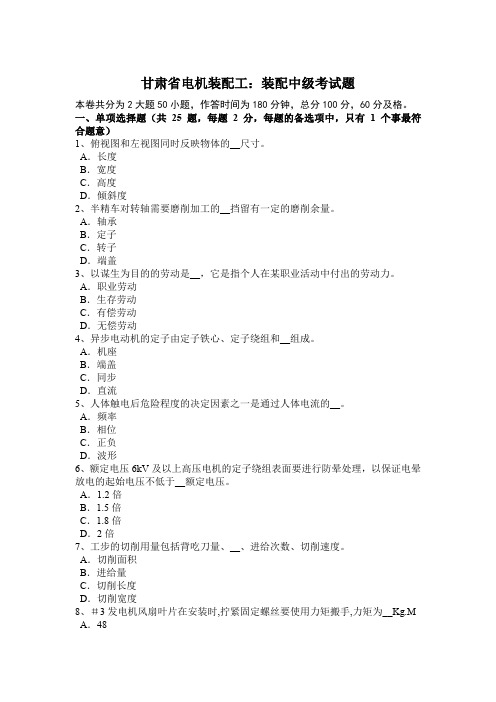 甘肃省电机装配工：装配中级考试题

本卷共分为 2 大题 50 小题，作答时间为 180 分钟，总分 100 分，60 分及格。

一、单项选择题（共 25 题，每题 2 分，每题的备选项中，只有 1 个事最符合题意）

1、俯视图和左视图同时反映物体的__尺寸。
A．长度
B．宽度
C．高度
D．倾斜度

2、半精车对转轴需要磨削加工的__挡留有一定的磨削余量。
A．轴承
B．定子
C．转子
D．端盖

3、以谋生为目的的劳动是__，它是指个人在某职业活动中付出的劳动力。
A．职业劳动
B．生存劳动
C．有偿劳动
D．无偿劳动

4、异步电动机的定子由定子铁心、定子绕组和__组成。
A．机座
B．端盖
C．同步
D．直流

5、人体触电后危险程度的决定因素之一是通过人体电流的__。
A．频率
B．相位
C．正负
D．波形

6、额定电压 6kV 及以上高压电机的定子绕组表面要进行防晕处理，以保证电晕放电的起始电压不低于__额定电压。
A．1.2 倍
B．1.5 倍
C．1.8 倍
D．2 倍

7、工步的切削用量包括背吃刀量、__、进给次数、切削速度。
A．切削面积
B．进给量
C．切削长度
D．切削宽度

8、＃3 发电机风扇叶片在安装时,拧紧固定螺丝要使用力矩搬手,力矩为__Kg.M
A．48